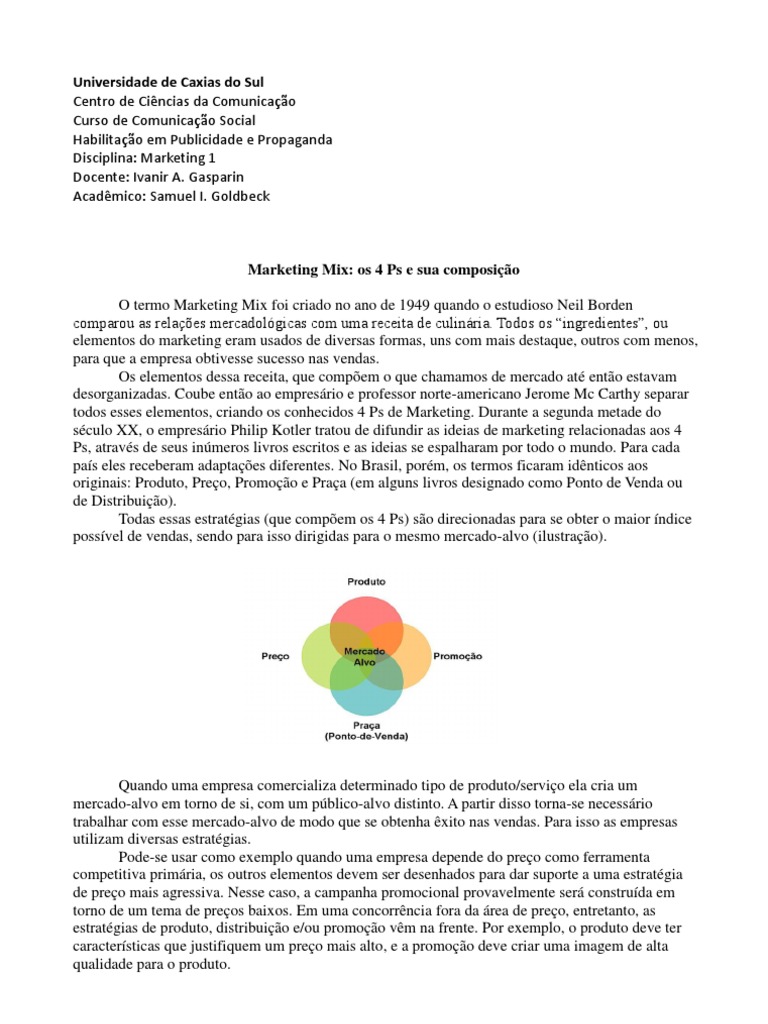 Universidade de Caxias do Sul
Centro de Ciências da Comunicação
Curso de Comunicação Social
Habilitação em Publicidade e Propaganda
Disciplina: Marketing 1
Docente: Ivanir A. Gasparin
Acadêmico: Samuel I. Goldbeck

Marketing Mix: os 4 Ps e sua composição

O termo Marketing Mix foi criado no ano de 1949 quando o estudioso Neil Borden comparou as relações mercadológicas com uma receita de culinária. Todos os "ingredientes", ou elementos do marketing eram usados de diversas formas, uns com mais destaque, outros com menos, para que a empresa obtivesse sucesso nas vendas.

Os elementos dessa receita, que compõem o que chamamos de mercado até então estavam desorganizadas. Coube então ao empresário e professor norte-americano Jerome Mc Carthy separar todos esses elementos, criando os conhecidos 4 Ps de Marketing. Durante a segunda metade do século XX, o empresário Philip Kotler tratou de difundir as ideias de marketing relacionadas aos 4 Ps, através de seus inúmeros livros escritos e as ideias se espalharam por todo o mundo. Para cada país eles receberam adaptações diferentes. No Brasil, porém, os termos ficaram idênticos aos originais: Produto, Preço, Promoção e Praça (em alguns livros designado como Ponto de Venda ou de Distribuição).

Todas essas estratégias (que compõem os 4 Ps) são direcionadas para se obter o maior índice possível de vendas, sendo para isso dirigidas para o mesmo mercado-alvo (ilustração).

Produto
Preço
Mercado Alvo
Promoção
Praça (Ponto-de-Venda)

Quando uma empresa comercializa determinado tipo de produto/serviço ela cria um mercado-alvo em torno de si, com um público-alvo distinto. A partir disso torna-se necessário trabalhar com esse mercado-alvo de modo que se obtenha êxito nas vendas. Para isso as empresas utilizam diversas estratégias.

Pode-se usar como exemplo quando uma empresa depende do preço como ferramenta competitiva primária, os outros elementos devem ser desenhados para dar suporte a uma estratégia de preço mais agressiva. Nesse caso, a campanha promocional provavelmente será construída em torno de um tema de preços baixos. Em uma concorrência fora da área de preço, entretanto, as estratégias de produto, distribuição e/ou promoção vêm na frente. Por exemplo, o produto deve ter características que justifiquem um preço mais alto, e a promoção deve criar uma imagem de alta qualidade para o produto.